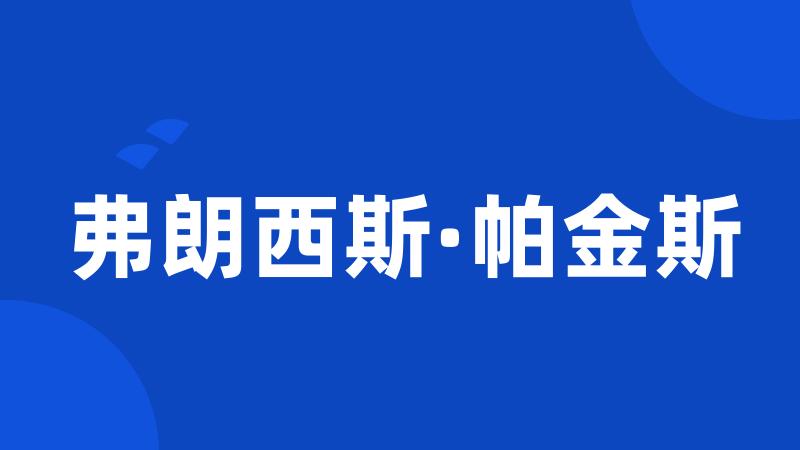 弗朗西斯·帕金斯